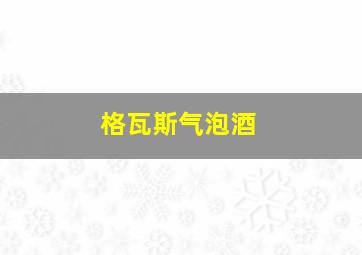 格瓦斯气泡酒